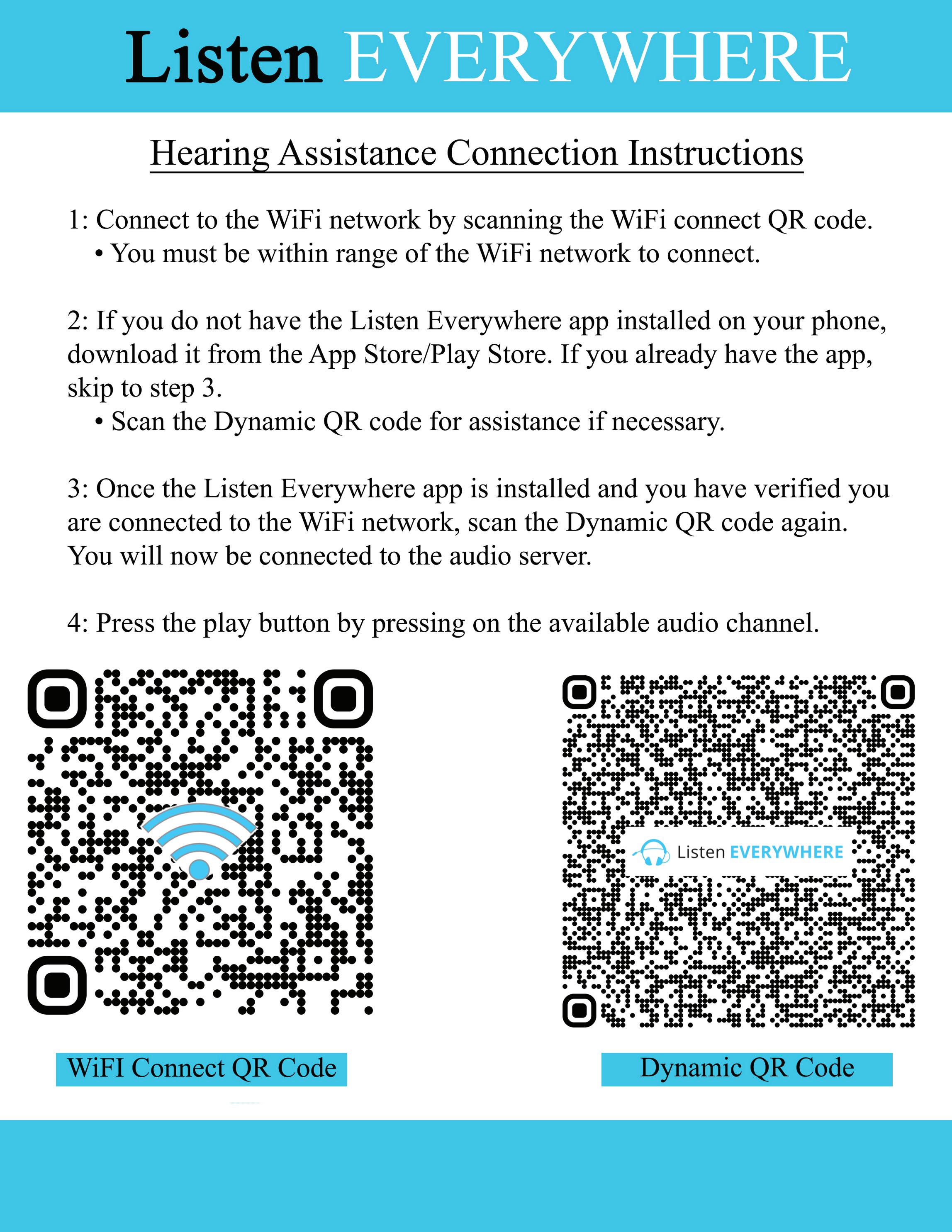 Listen EVERYWHERE

Hearing Assistance Connection Instructions

1: Connect to the WiFi network by scanning the WiFi connect QR code.
• You must be within range of the WiFi network to connect.

2: If you do not have the Listen Everywhere app installed on your phone, download it from the App Store/Play Store. If you already have the app, skip to step 3.
• Scan the Dynamic QR code for assistance if necessary.

3: Once the Listen Everywhere app is installed and you have verified you are connected to the WiFi network, scan the Dynamic QR code again. You will now be connected to the audio server.

4: Press the play button by pressing on the available audio channel.

Listen EVERYWHERE

WiFI Connect QR Code

Dynamic QR Code